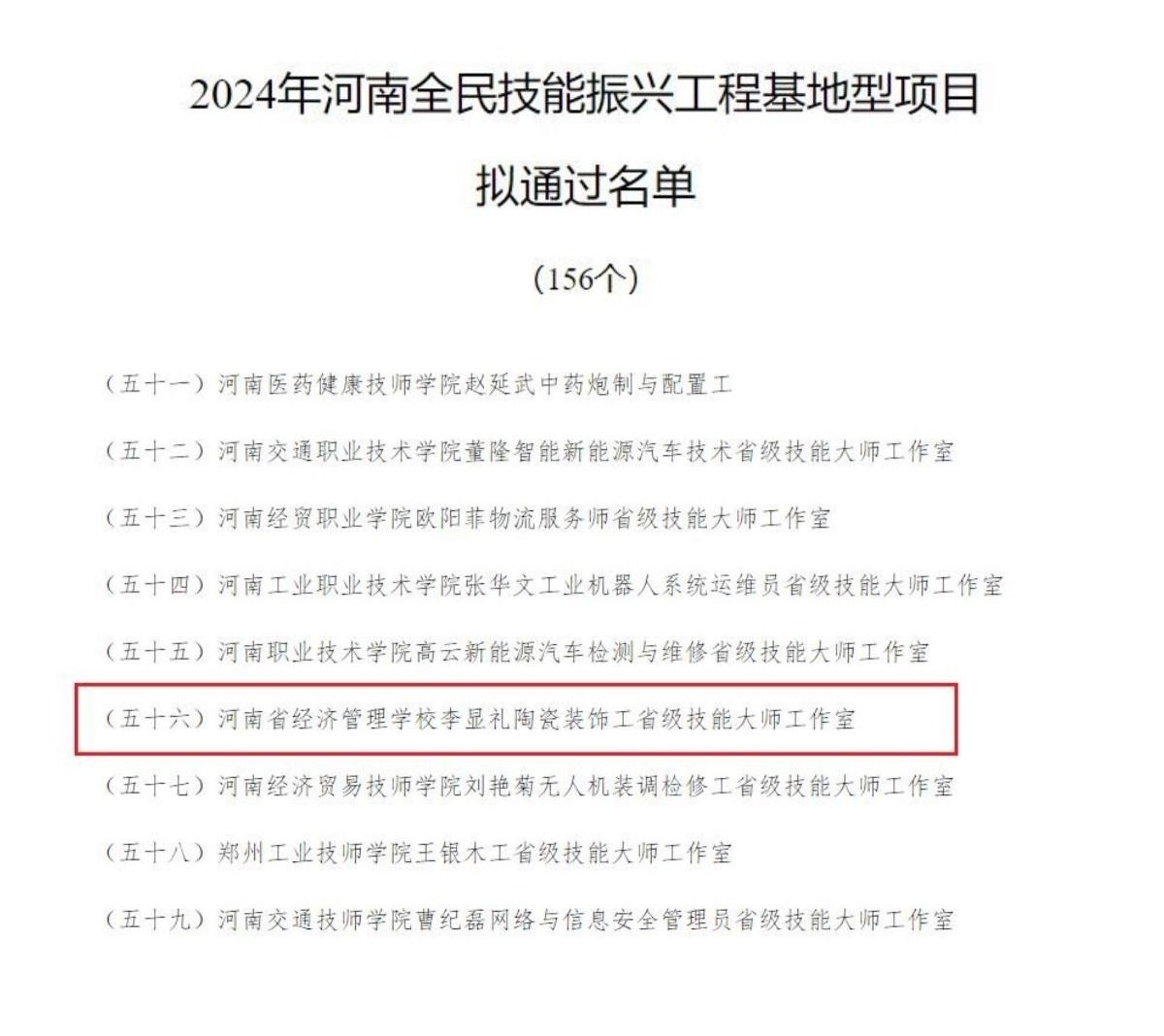 2024年河南全民技能振兴工程基地型项目

拟通过名单

（156个）

（五十一）河南医药健康技师学院赵延武中药炮制与配置工

（五十二）河南交通职业技术学院董隆智能新能源汽车技术省级技能大师工作室

（五十三）河南经贸职业学院欧阳菲物流服务师省级技能大师工作室

（五十四）河南工业职业技术学院张华文工业机器人系统运维员省级技能大师工作室

（五十五）河南职业技术学院高云新能源汽车检测与维修省级技能大师工作室

（五十六）河南省经济管理学校李显礼陶瓷装饰工省级技能大师工作室

（五十七）河南经济贸易技师学院刘艳菊无人机装调检修工省级技能大师工作室

（五十八）郑州工业技师学院王银木工省级技能大师工作室

（五十九）河南交通技师学院曹纪磊网络与信息安全管理员省级技能大师工作室